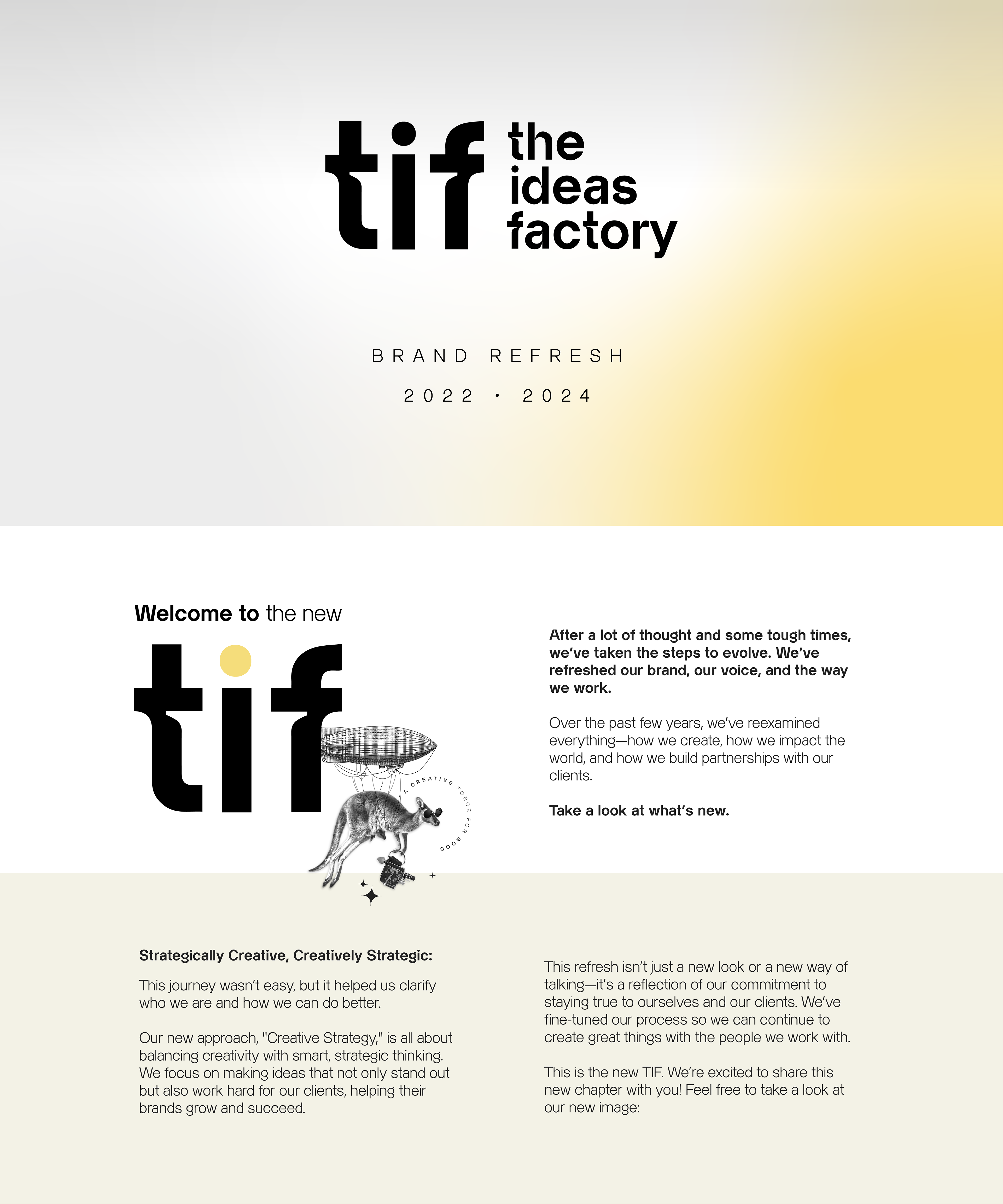 tif the ideas factory

BRAND REFRESH

2022 · 2024

Welcome to the new

tif

A CREATIVE FORCE FOR GOOD

After a lot of thought and some tough times, we've taken the steps to evolve. We've refreshed our brand, our voice, and the way we work.

Over the past few years, we've reexamined everything—how we create, how we impact the world, and how we build partnerships with our clients.

Take a look at what's new.

Strategically Creative, Creatively Strategic:

This journey wasn't easy, but it helped us clarify who we are and how we can do better.

Our new approach, "Creative Strategy," is all about balancing creativity with smart, strategic thinking. We focus on making ideas that not only stand out but also work hard for our clients, helping their brands grow and succeed.

This refresh isn't just a new look or a new way of talking—it's a reflection of our commitment to staying true to ourselves and our clients. We've fine-tuned our process so we can continue to create great things with the people we work with.

This is the new TIF. We're excited to share this new chapter with you! Feel free to take a look at our new image: